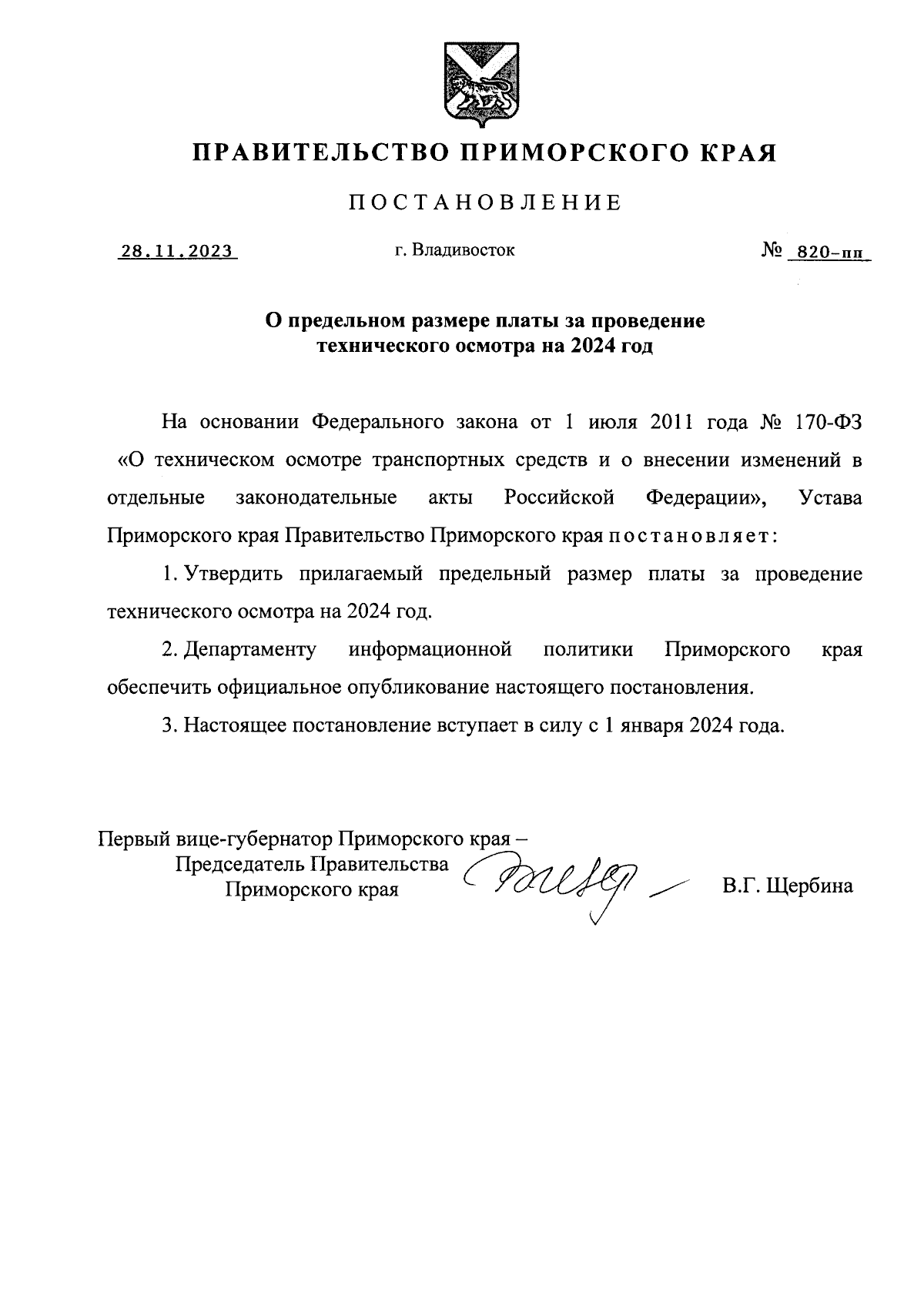 ПРАВИТЕЛЬСТВО ПРИМОРСКОГО КРАЯ

ПОСТАНОВЛЕНИЕ

28.11.2023 г. Владивосток № 820-пп

О предельном размере платы за проведение технического осмотра на 2024 год

На основании Федерального закона от 1 июля 2011 года № 170-ФЗ «О техническом осмотре транспортных средств и о внесении изменений в отдельные законодательные акты Российской Федерации», Устава Приморского края Правительство Приморского края постановляет:

1. Утвердить прилагаемый предельный размер платы за проведение технического осмотра на 2024 год.

2. Департаменту информационной политики Приморского края обеспечить официальное опубликование настоящего постановления.

3. Настоящее постановление вступает в силу с 1 января 2024 года.

Первый вице-губернатор Приморского края – Председатель Правительства Приморского края

В.Г. Щербина